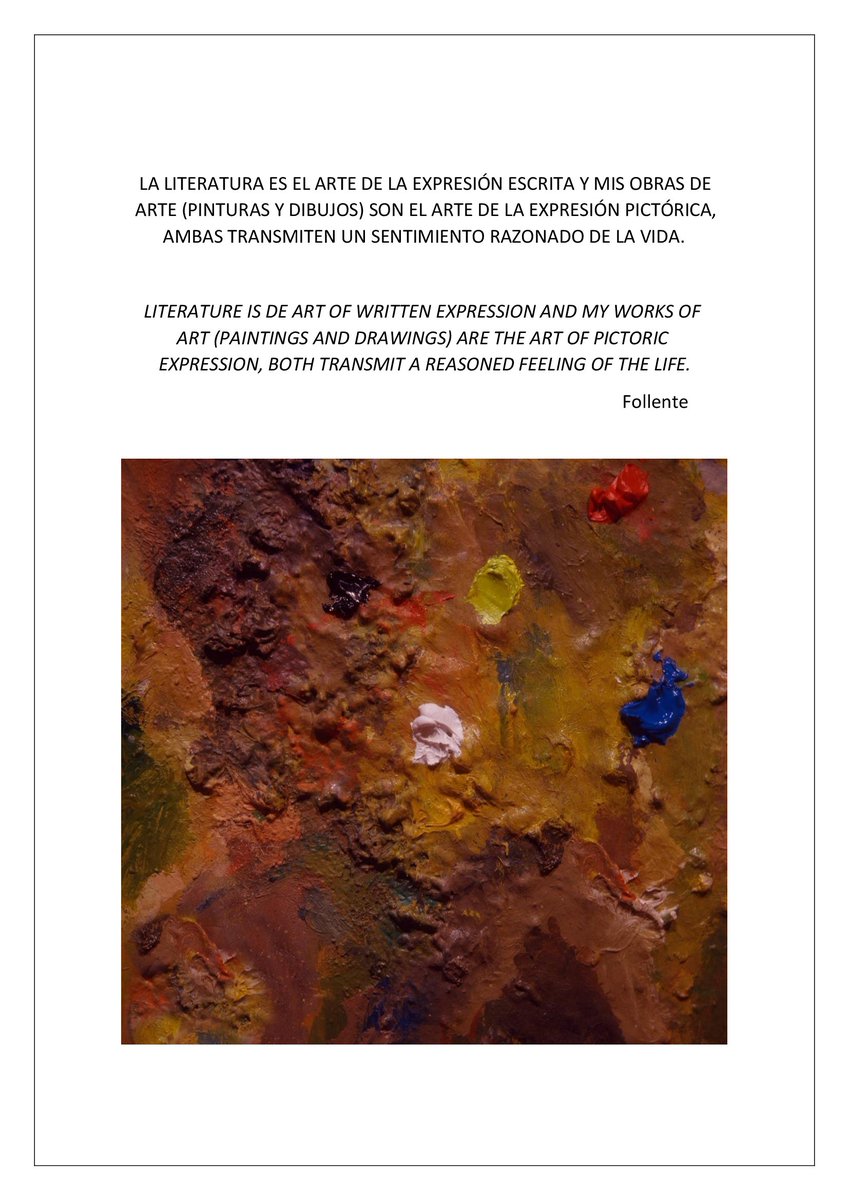 LA LITERATURA ES EL ARTE DE LA EXPRESIÓN ESCRITA Y MIS OBRAS DE ARTE (PINTURAS Y DIBUJOS) SON EL ARTE DE LA EXPRESIÓN PICTÓRICA, AMBAS TRANSMITEN UN SENTIMIENTO RAZONADO DE LA VIDA.

LITERATURE IS DE ART OF WRITTEN EXPRESSION AND MY WORKS OF ART (PAINTINGS AND DRAWINGS) ARE THE ART OF PICTORIC EXPRESSION, BOTH TRANSMIT A REASONED FEELING OF THE LIFE.

Follente